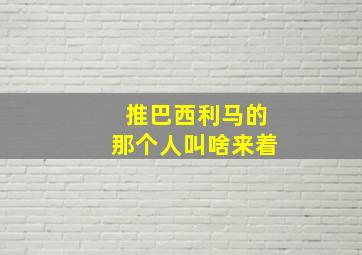 推巴西利马的
那个人叫啥来着